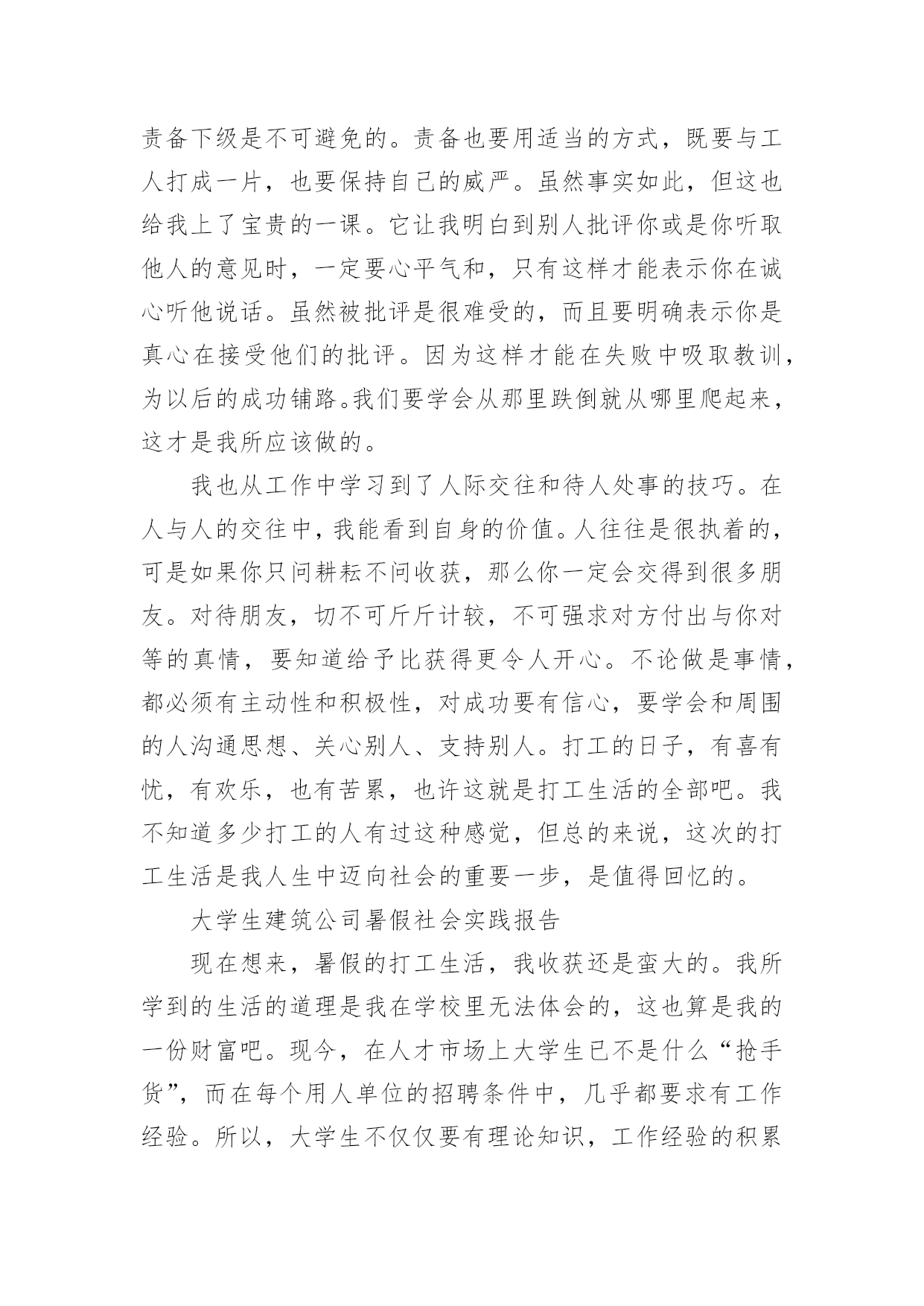 责备下级是不可避免的。责备也要用适当的方式，既要与工人打成一片，也要保持自己的威严。虽然事实如此，但这也给我上了宝贵的一课。它让我明白到别人批评你或是你听取他人的意见时，一定要心平气和，只有这样才能表示你在诚心听他说话。虽然被批评是很难受的，而且要明确表示你是真心在接受他们的批评。因为这样才能在失败中吸取教训，为以后的成功铺路。我们要学会从那里跌倒就从哪里爬起来，这才是我所应该做的。

我也从工作中学习到了人际交往和待人处事的技巧。在人与人的交往中，我能看到自身的价值。人往往是很执着的，可是如果你只问耕耘不问收获，那么你一定会交得到很多朋友。对待朋友，切不可斤斤计较，不可强求对方付出与你对等的真情，要知道给予比获得更令人开心。不论做是事情，都必须有主动性和积极性，对成功要有信心，要学会和周围的人沟通思想、关心别人、支持别人。打工的日子，有喜有忧，有欢乐，也有苦累，也许这就是打工生活的全部吧。我不知道多少打工的人有过这种感觉，但总的来说，这次的打工生活是我人生中迈向社会的重要一步，是值得回忆的。

大学生建筑公司暑假社会实践报告

现在想来，暑假的打工生活，我收获还是蛮大的。我所学到的生活的道理是我在学校里无法体会的，这也算是我的一份财富吧。现今，在人才市场上大学生已不是什么“抢手货”，而在每个用人单位的招聘条件中，几乎都要求有工作经验。所以，大学生不仅仅要有理论知识，工作经验的积累